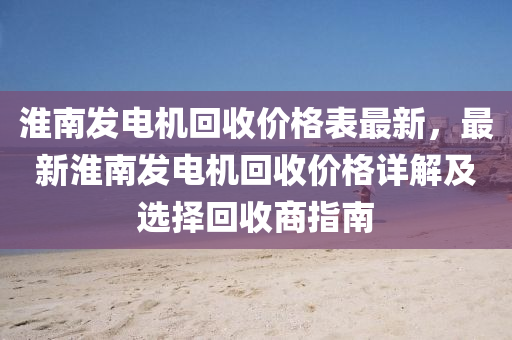 淮南发电机回收价格表最新，最新淮南发电机回收价格详解及选择回收商指南